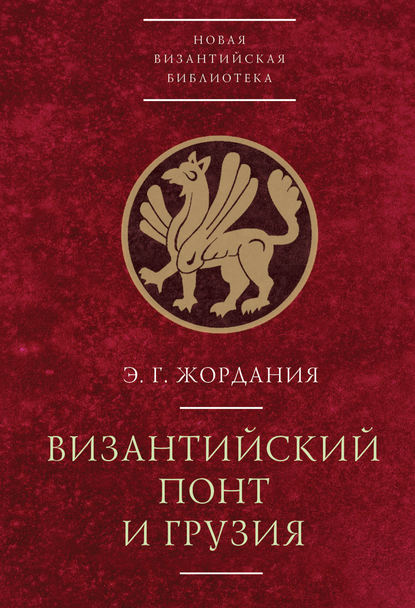 НОВАЯ
ВИЗАНТИЙСКАЯ
БИБЛИОТЕКА

Э. Г. ЖОРДАНИЯ

ВИЗАНТИЙСКИЙ
ПОНТ
И ГРУЗИЯ